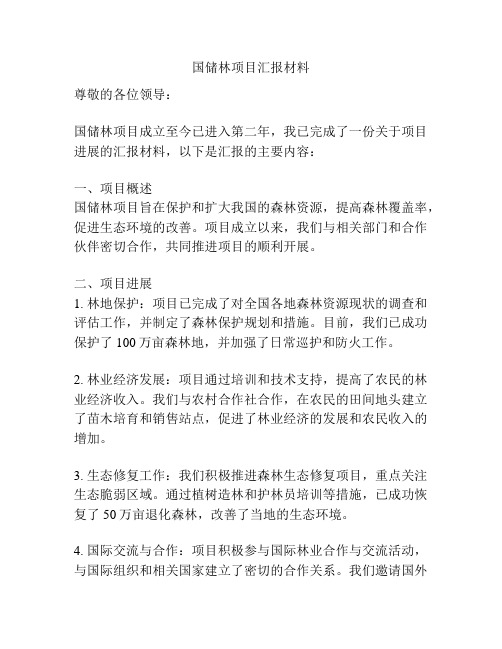 国储林项目汇报材料

尊敬的各位领导：

国储林项目成立至今已进入第二年，我已完成了一份关于项目进展的汇报材料，以下是汇报的主要内容：

一、项目概述
国储林项目旨在保护和扩大我国的森林资源，提高森林覆盖率，促进生态环境的改善。项目成立以来，我们与相关部门和合作伙伴密切合作，共同推进项目的顺利开展。

二、项目进展
1. 林地保护：项目已完成了对全国各地森林资源现状的调查和评估工作，并制定了森林保护规划和措施。目前，我们已成功保护了 100 万亩森林地，并加强了日常巡护和防火工作。

2. 林业经济发展：项目通过培训和技术支持，提高了农民的林业经济收入。我们与农村合作社合作，在农民的田间地头建立了苗木培育和销售站点，促进了林业经济的发展和农民收入的增加。

3. 生态修复工作：我们积极推进森林生态修复项目，重点关注生态脆弱区域。通过植树造林和护林员培训等措施，已成功恢复了 50 万亩退化森林，改善了当地的生态环境。

4. 国际交流与合作：项目积极参与国际林业合作与交流活动，与国际组织和相关国家建立了密切的合作关系。我们邀请国外